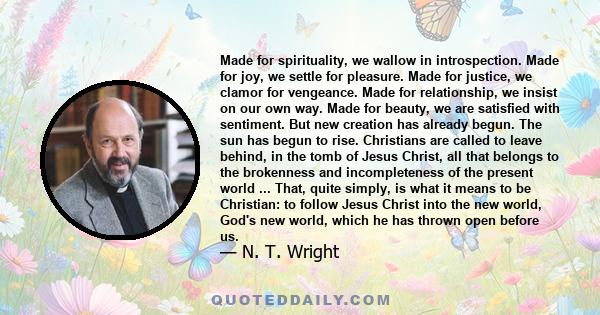 Made for spirituality, we wallow in introspection. Made for joy, we settle for pleasure. Made for justice, we clamor for vengeance. Made for relationship, we insist on our own way. Made for beauty, we are satisfied with sentiment. But new creation has already begun. The sun has begun to rise. Christians are called to leave behind, in the tomb of Jesus Christ, all that belongs to the brokenness and incompleteness of the present world ... That, quite simply, is what it means to be Christian: to follow Jesus Christ into the new world, God's new world, which he has thrown open before us.

— N. T. Wright

QUOTEDDAILY.COM